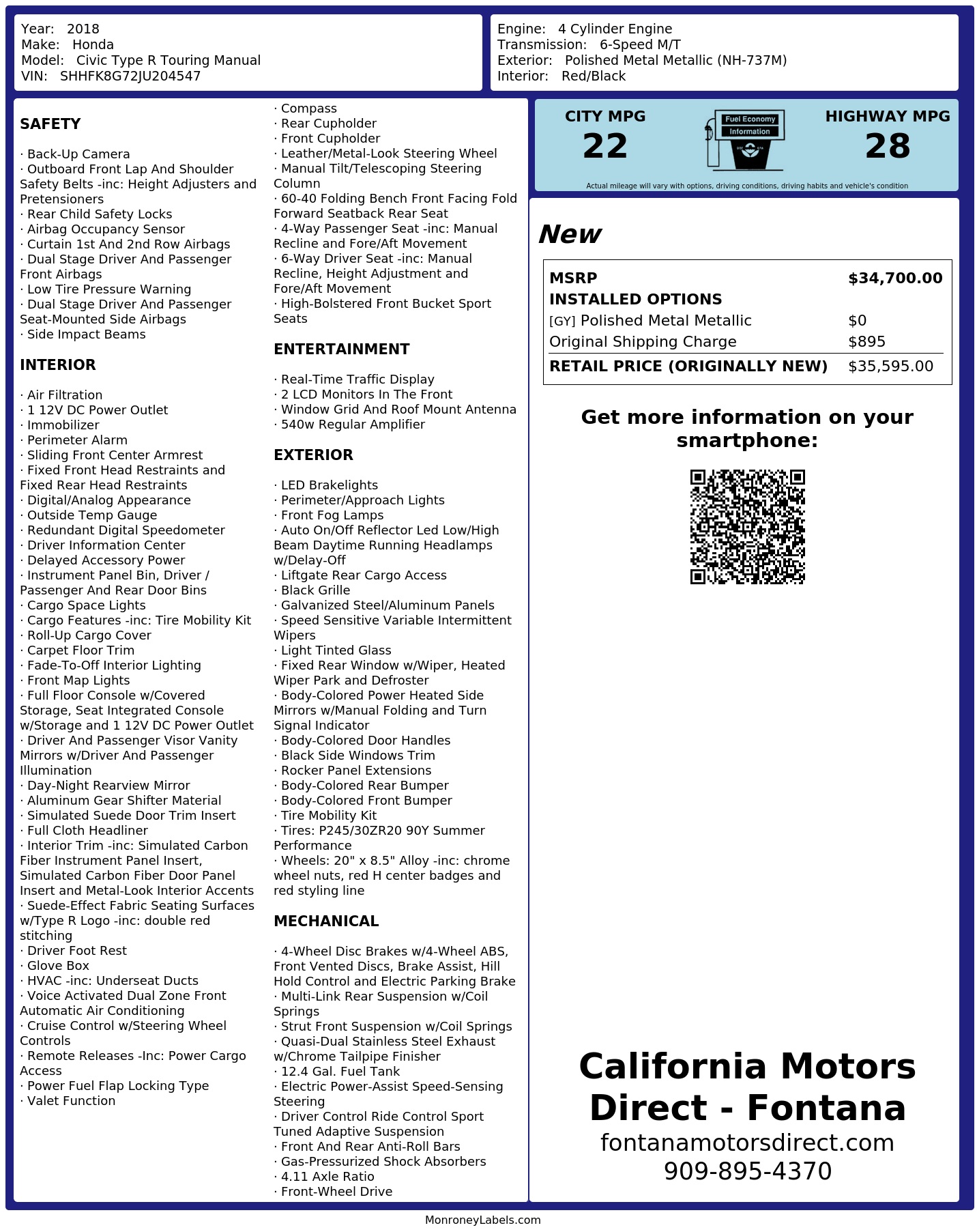 Year: 2018
Make: Honda
Model: Civic Type R Touring Manual
VIN: SHHFK8G72JU204547

Engine: 4 Cylinder Engine
Transmission: 6-Speed M/T
Exterior: Polished Metal Metallic (NH-737M)
Interior: Red/Black

SAFETY

· Back-Up Camera
· Outboard Front Lap And Shoulder Safety Belts -inc: Height Adjusters and Pretensioners
· Rear Child Safety Locks
· Airbag Occupancy Sensor
· Curtain 1st And 2nd Row Airbags
· Dual Stage Driver And Passenger Front Airbags
· Low Tire Pressure Warning
· Dual Stage Driver And Passenger Seat-Mounted Side Airbags
· Side Impact Beams

INTERIOR

· Air Filtration
· 1 12V DC Power Outlet
· Immobilizer
· Perimeter Alarm
· Sliding Front Center Armrest
· Fixed Front Head Restraints and Fixed Rear Head Restraints
· Digital/Analog Appearance
· Outside Temp Gauge
· Redundant Digital Speedometer
· Driver Information Center
· Delayed Accessory Power
· Instrument Panel Bin, Driver / Passenger And Rear Door Bins
· Cargo Space Lights
· Cargo Features -inc: Tire Mobility Kit
· Roll-Up Cargo Cover
· Carpet Floor Trim
· Fade-To-Off Interior Lighting
· Front Map Lights
· Full Floor Console w/Covered Storage, Seat Integrated Console w/Storage and 1 12V DC Power Outlet
· Driver And Passenger Visor Vanity Mirrors w/Driver And Passenger Illumination
· Day-Night Rearview Mirror
· Aluminum Gear Shifter Material
· Simulated Suede Door Trim Insert
· Full Cloth Headliner
· Interior Trim -inc: Simulated Carbon Fiber Instrument Panel Insert, Simulated Carbon Fiber Door Panel Insert and Metal-Look Interior Accents
· Suede-Effect Fabric Seating Surfaces w/Type R Logo -inc: double red stitching
· Driver Foot Rest
· Glove Box
· HVAC -inc: Underseat Ducts
· Voice Activated Dual Zone Front Automatic Air Conditioning
· Cruise Control w/Steering Wheel Controls
· Remote Releases -Inc: Power Cargo Access
· Power Fuel Flap Locking Type
· Valet Function
· Compass
· Rear Cupholder
· Front Cupholder
· Leather/Metal-Look Steering Wheel
· Manual Tilt/Telescoping Steering Column
· 60-40 Folding Bench Front Facing Fold Forward Seatback Rear Seat
· 4-Way Passenger Seat -inc: Manual Recline and Fore/Aft Movement
· 6-Way Driver Seat -inc: Manual Recline, Height Adjustment and Fore/Aft Movement
· High-Bolstered Front Bucket Sport Seats

ENTERTAINMENT

· Real-Time Traffic Display
· 2 LCD Monitors In The Front
· Window Grid And Roof Mount Antenna
· 540w Regular Amplifier

EXTERIOR

· LED Brakelights
· Perimeter/Approach Lights
· Front Fog Lamps
· Auto On/Off Reflector Led Low/High Beam Daytime Running Headlamps w/Delay-Off
· Liftgate Rear Cargo Access
· Black Grille
· Galvanized Steel/Aluminum Panels
· Speed Sensitive Variable Intermittent Wipers
· Light Tinted Glass
· Fixed Rear Window w/Wiper, Heated Wiper Park and Defroster
· Body-Colored Power Heated Side Mirrors w/Manual Folding and Turn Signal Indicator
· Body-Colored Door Handles
· Black Side Windows Trim
· Rocker Panel Extensions
· Body-Colored Rear Bumper
· Body-Colored Front Bumper
· Tire Mobility Kit
· Tires: P245/30ZR20 90Y Summer Performance
· Wheels: 20" x 8.5" Alloy -inc: chrome wheel nuts, red H center badges and red styling line

MECHANICAL

· 4-Wheel Disc Brakes w/4-Wheel ABS, Front Vented Discs, Brake Assist, Hill Hold Control and Electric Parking Brake
· Multi-Link Rear Suspension w/Coil Springs
· Strut Front Suspension w/Coil Springs
· Quasi-Dual Stainless Steel Exhaust w/Chrome Tailpipe Finisher
· 12.4 Gal. Fuel Tank
· Electric Power-Assist Speed-Sensing Steering
· Driver Control Ride Control Sport Tuned Adaptive Suspension
· Front And Rear Anti-Roll Bars
· Gas-Pressurized Shock Absorbers
· 4.11 Axle Ratio
· Front-Wheel Drive

CITY MPG
22
Fuel Economy Information
HIGHWAY MPG
28
Actual mileage will vary with options, driving conditions, driving habits and vehicle's condition

New

| MSRP | $34,700.00 |
|---|---|
| INSTALLED OPTIONS | |
| [GY] Polished Metal Metallic | $0 |
| Original Shipping Charge | $895 |
| RETAIL PRICE (ORIGINALLY NEW) | $35,595.00 |

Get more information on your smartphone:

California Motors Direct - Fontana
fontanamotorsdirect.com
909-895-4370

MonroneyLabels.com